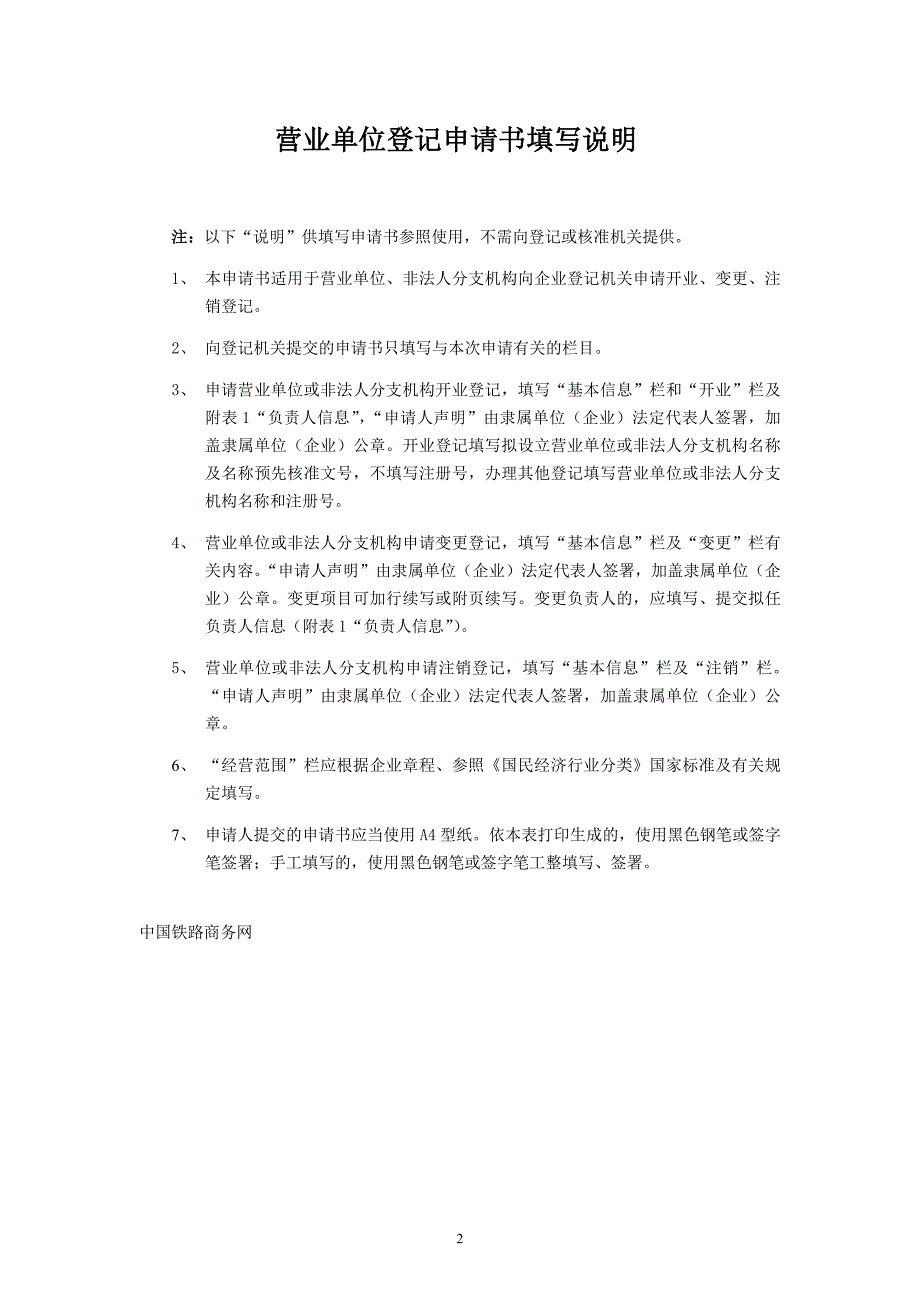 营业单位登记申请书填写说明

注：以下“说明”供填写申请书参照使用，不需向登记或核准机关提供。

1、 本申请书适用于营业单位、非法人分支机构向企业登记机关申请开业、变更、注销登记。

2、 向登记机关提交的申请书只填写与本次申请有关的栏目。

3、 申请营业单位或非法人分支机构开业登记，填写“基本信息”栏和“开业”栏及附表 1“负责人信息”，“申请人声明”由隶属单位（企业）法定代表人签署，加盖隶属单位（企业）公章。开业登记填写拟设立营业单位或非法人分支机构名称及名称预先核准文号，不填写注册号，办理其他登记填写营业单位或非法人分支机构名称和注册号。

4、 营业单位或非法人分支机构申请变更登记，填写“基本信息”栏及“变更”栏有关内容。“申请人声明”由隶属单位（企业）法定代表人签署，加盖隶属单位（企业）公章。变更项目可加行续写或附页续写。变更负责人的，应填写、提交拟任负责人信息（附表 1“负责人信息”）。

5、 营业单位或非法人分支机构申请注销登记，填写“基本信息”栏及“注销”栏。“申请人声明”由隶属单位（企业）法定代表人签署，加盖隶属单位（企业）公章。

6、 “经营范围”栏应根据企业章程、参照《国民经济行业分类》国家标准及有关规定填写。

7、 申请人提交的申请书应当使用 A4 型纸。依本表打印生成的，使用黑色钢笔或签字笔签署；手工填写的，使用黑色钢笔或签字笔工整填写、签署。

中国铁路商务网

2